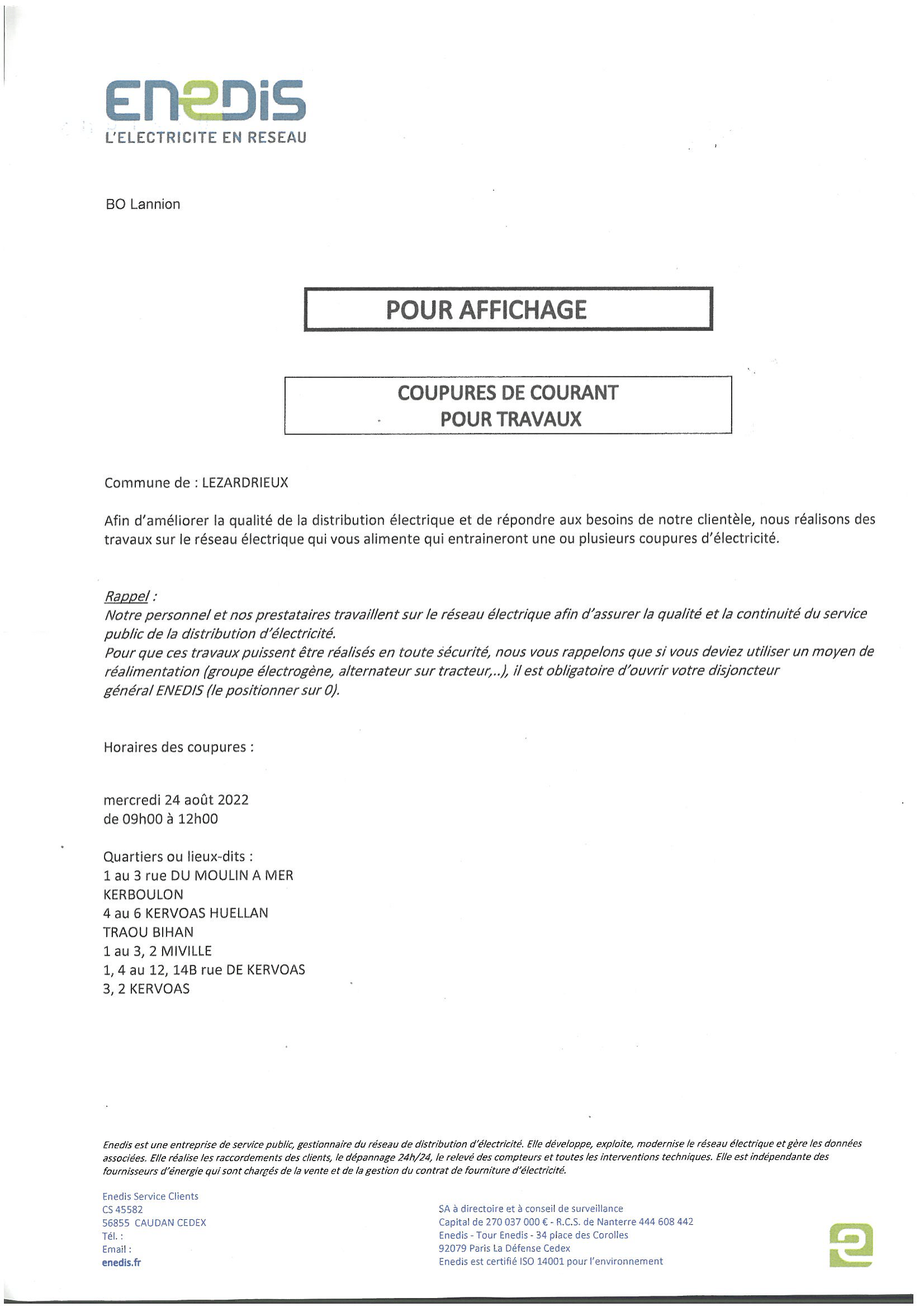 ENEDIS
L'ELECTRICITE EN RESEAU

BO Lannion

POUR AFFICHAGE

COUPURES DE COURANT
POUR TRAVAUX

Commune de : LEZARDRIEUX

Afin d'améliorer la qualité de la distribution électrique et de répondre aux besoins de notre clientèle, nous réalisons des travaux sur le réseau électrique qui vous alimente qui entraineront une ou plusieurs coupures d'électricité.

Rappel :
Notre personnel et nos prestataires travaillent sur le réseau électrique afin d'assurer la qualité et la continuité du service public de la distribution d'électricité.
Pour que ces travaux puissent être réalisés en toute sécurité, nous vous rappelons que si vous deviez utiliser un moyen de réalimentation (groupe électrogène, alternateur sur tracteur,..), il est obligatoire d'ouvrir votre disjoncteur général ENEDIS (le positionner sur 0).

Horaires des coupures :

mercredi 24 août 2022
de 09h00 à 12h00

Quartiers ou lieux-dits :
1 au 3 rue DU MOULIN A MER
KERBOULON
4 au 6 KERVOAS HUELLAN
TRAOU BIHAN
1 au 3, 2 MIVILLE
1, 4 au 12, 14B rue DE KERVOAS
3, 2 KERVOAS

Enedis est une entreprise de service public, gestionnaire du réseau de distribution d'électricité. Elle développe, exploite, modernise le réseau électrique et gère les données associées. Elle réalise les raccordements des clients, le dépannage 24h/24, le relevé des compteurs et toutes les interventions techniques. Elle est indépendante des fournisseurs d'énergie qui sont chargés de la vente et de la gestion du contrat de fourniture d'électricité.

Enedis Service Clients
CS 45582
56855 CAUDAN CEDEX
Tél. :
Email :
enedis.fr

SA à directoire et à conseil de surveillance
Capital de 270 037 000 € - R.C.S. de Nanterre 444 608 442
Enedis - Tour Enedis - 34 place des Corolles
92079 Paris La Défense Cedex
Enedis est certifié ISO 14001 pour l'environnement